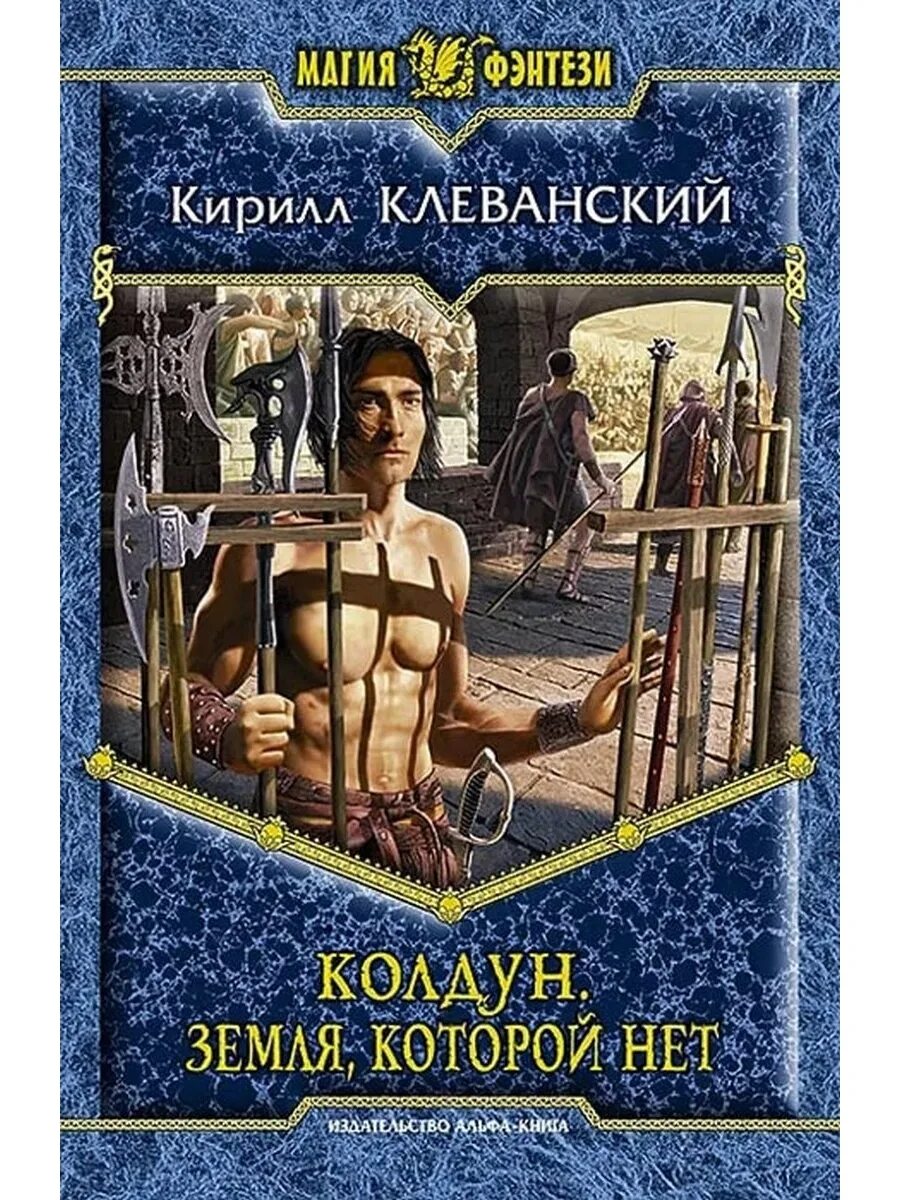 МАГИЯ ФЭНТЕЗИ

Кирилл КЛЕВАНСКИЙ

КОЛДУН.
ЗЕМЛЯ, КОТОРОЙ НЕТ

ИЗДАТЕЛЬСТВО АЛЬФА-КНИГА